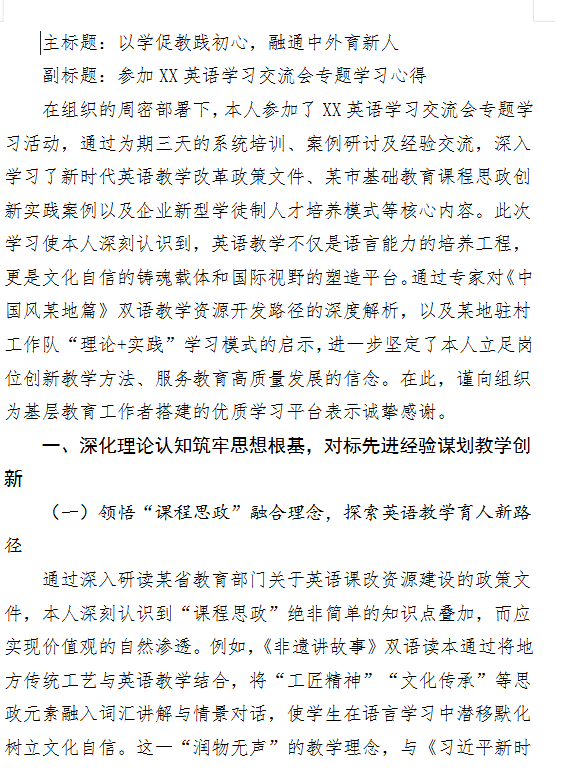 主标题：以学促教践初心，融通中外育新人

副标题：参加 XX 英语学习交流会专题学习心得

在组织的周密部署下，本人参加了 XX 英语学习交流会专题学习活动，通过为期三天的系统培训、案例研讨及经验交流，深入学习了新时代英语教学改革政策文件、某市基础教育课程思政创新实践案例以及企业新型学徒制人才培养模式等核心内容。此次学习使本人深刻认识到，英语教学不仅是语言能力的培养工程，更是文化自信的铸魂载体和国际视野的塑造平台。通过专家对《中国风某地篇》双语教学资源开发路径的深度解析，以及某地驻村工作队“理论+实践”学习模式的启示，进一步坚定了本人立足岗位创新教学方法、服务教育高质量发展的信念。在此，谨向组织为基层教育工作者搭建的优质学习平台表示诚挚感谢。

一、深化理论认知筑牢思想根基，对标先进经验谋划教学创新

（一）领悟“课程思政”融合理念，探索英语教学育人新路径

通过深入研读某省教育部门关于英语课改资源建设的政策文件，本人深刻认识到“课程思政”绝非简单的知识点叠加，而应实现价值观的自然渗透。例如，《非遗讲故事》双语读本通过将地方传统工艺与英语教学结合，将“工匠精神”“文化传承”等思政元素融入词汇讲解与情景对话，使学生在语言学习中潜移默化树立文化自信。这一“润物无声”的教学理念，与《习近平新时